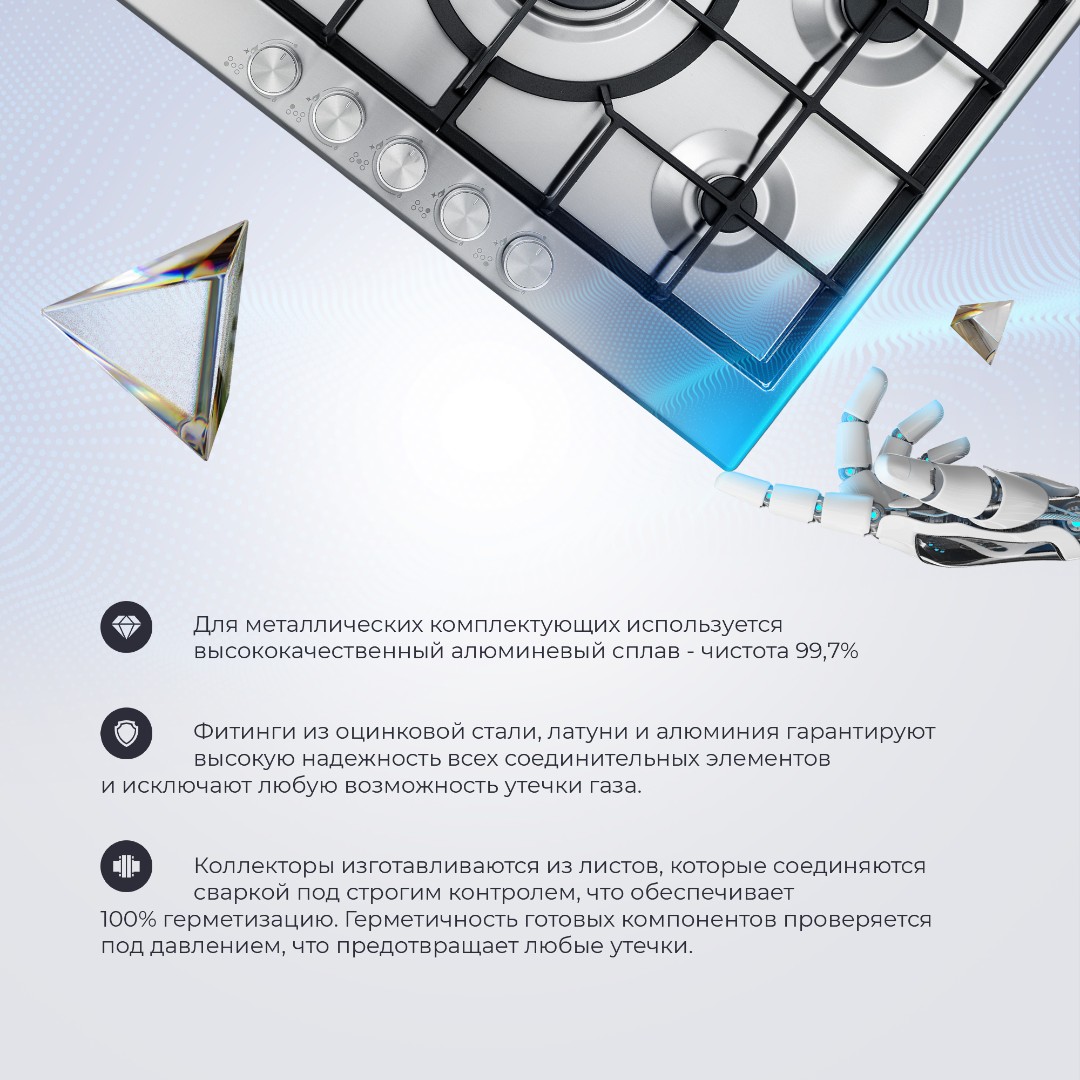 Для металлических комплектующих используется высококачественный алюминевый сплав - чистота 99,7%

Фитинги из оцинковой стали, латуни и алюминия гарантируют высокую надежность всех соединительных элементов и исключают любую возможность утечки газа.

Коллекторы изготавливаются из листов, которые соединяются сваркой под строгим контролем, что обеспечивает 100% герметизацию. Герметичность готовых компонентов проверяется под давлением, что предотвращает любые утечки.